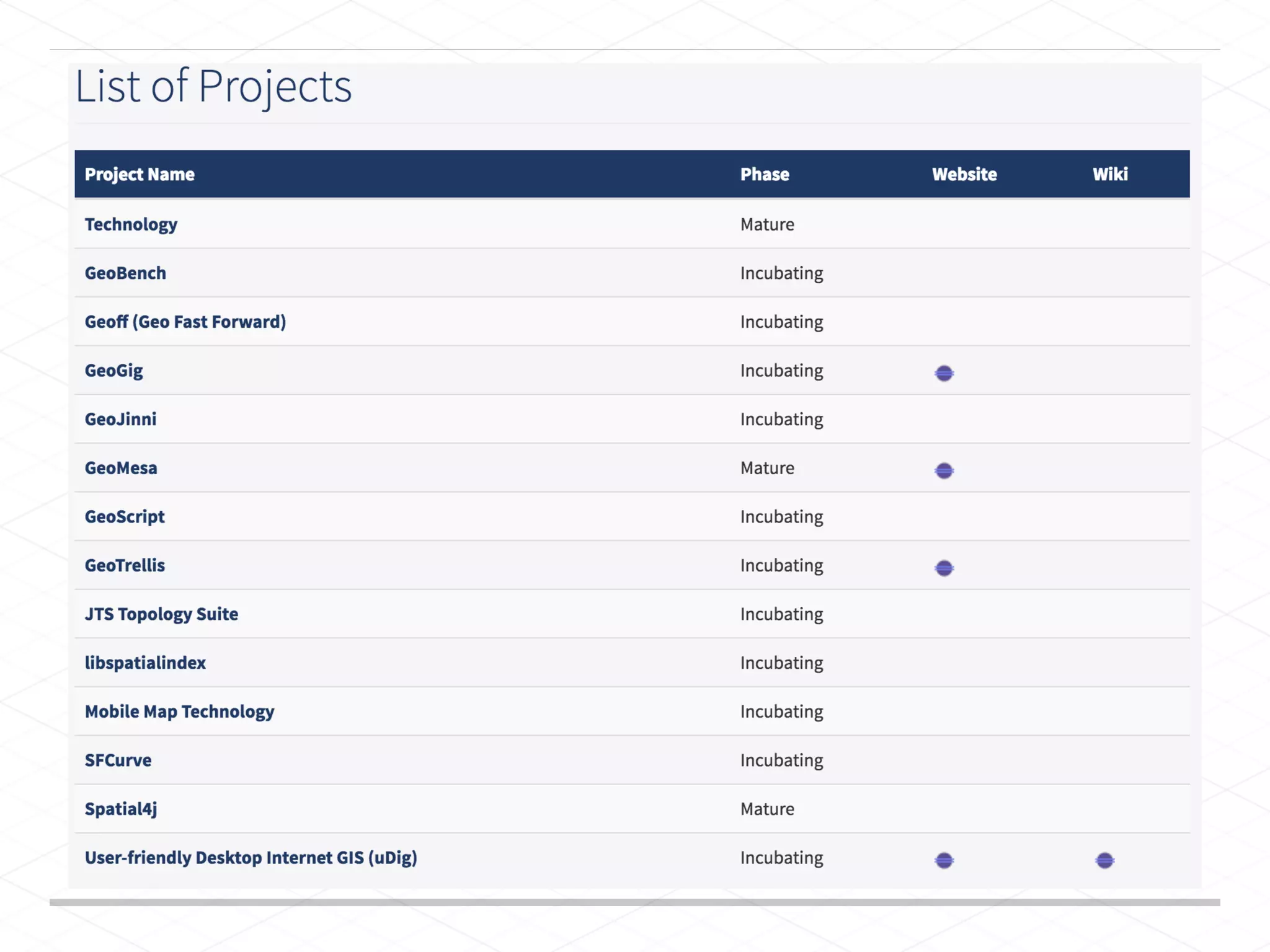 List of Projects

| Project Name | Phase | Website | Wiki |
|---|---|---|---|
| Technology | Mature | | |
| GeoBench | Incubating | | |
| Geoff (Geo Fast Forward) | Incubating | | |
| GeoGig | Incubating | | |
| GeoJinni | Incubating | | |
| GeoMesa | Mature | | |
| GeoScript | Incubating | | |
| GeoTrellis | Incubating | | |
| JTS Topology Suite | Incubating | | |
| libspatialindex | Incubating | | |
| Mobile Map Technology | Incubating | | |
| SFCurve | Incubating | | |
| Spatial4j | Mature | | |
| User-friendly Desktop Internet GIS (uDig) | Incubating | | |